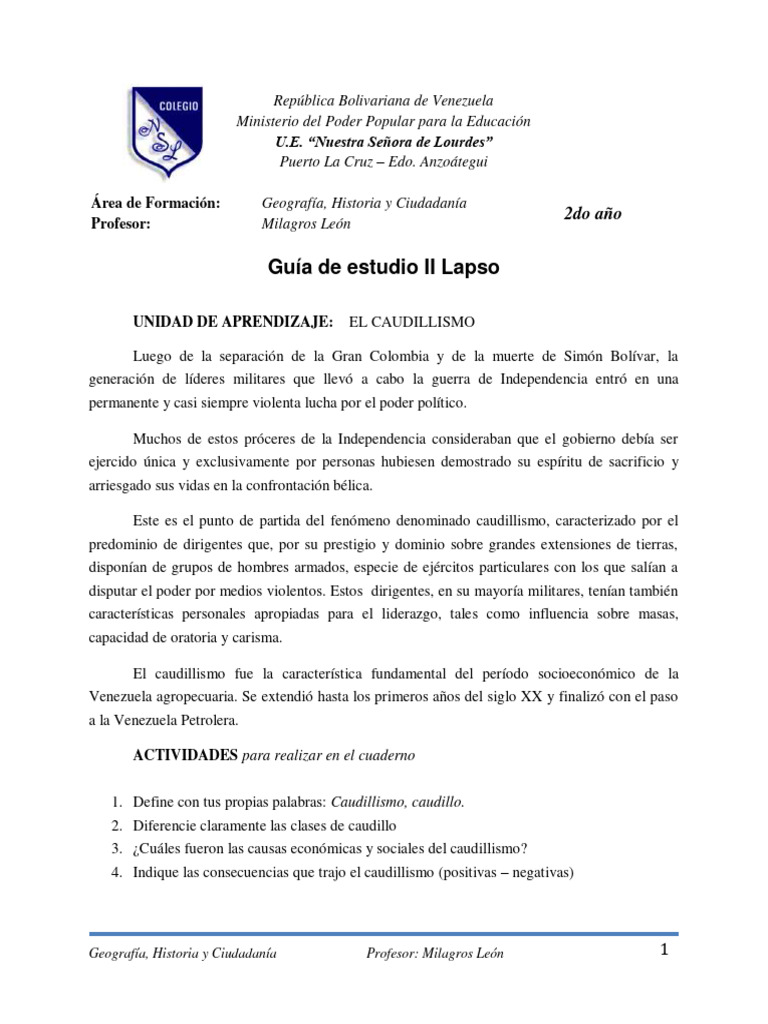 COLEGIO
NSL

República Bolivariana de Venezuela
Ministerio del Poder Popular para la Educación
U.E. "Nuestra Señora de Lourdes"
Puerto La Cruz – Edo. Anzoátegui

Área de Formación: Geografía, Historia y Ciudadanía
Profesor: Milagros León
2do año

Guía de estudio II Lapso

UNIDAD DE APRENDIZAJE: EL CAUDILLISMO

Luego de la separación de la Gran Colombia y de la muerte de Simón Bolívar, la generación de líderes militares que llevó a cabo la guerra de Independencia entró en una permanente y casi siempre violenta lucha por el poder político.

Muchos de estos próceres de la Independencia consideraban que el gobierno debía ser ejercido única y exclusivamente por personas hubiesen demostrado su espíritu de sacrificio y arriesgado sus vidas en la confrontación bélica.

Este es el punto de partida del fenómeno denominado caudillismo, caracterizado por el predominio de dirigentes que, por su prestigio y dominio sobre grandes extensiones de tierras, disponían de grupos de hombres armados, especie de ejércitos particulares con los que salían a disputar el poder por medios violentos. Estos dirigentes, en su mayoría militares, tenían también características personales apropiadas para el liderazgo, tales como influencia sobre masas, capacidad de oratoria y carisma.

El caudillismo fue la característica fundamental del período socioeconómico de la Venezuela agropecuaria. Se extendió hasta los primeros años del siglo XX y finalizó con el paso a la Venezuela Petrolera.

ACTIVIDADES para realizar en el cuaderno

1. Define con tus propias palabras: Caudillismo, caudillo.
2. Diferencie claramente las clases de caudillo
3. ¿Cuáles fueron las causas económicas y sociales del caudillismo?
4. Indique las consecuencias que trajo el caudillismo (positivas – negativas)

Geografía, Historia y Ciudadanía Profesor: Milagros León 1